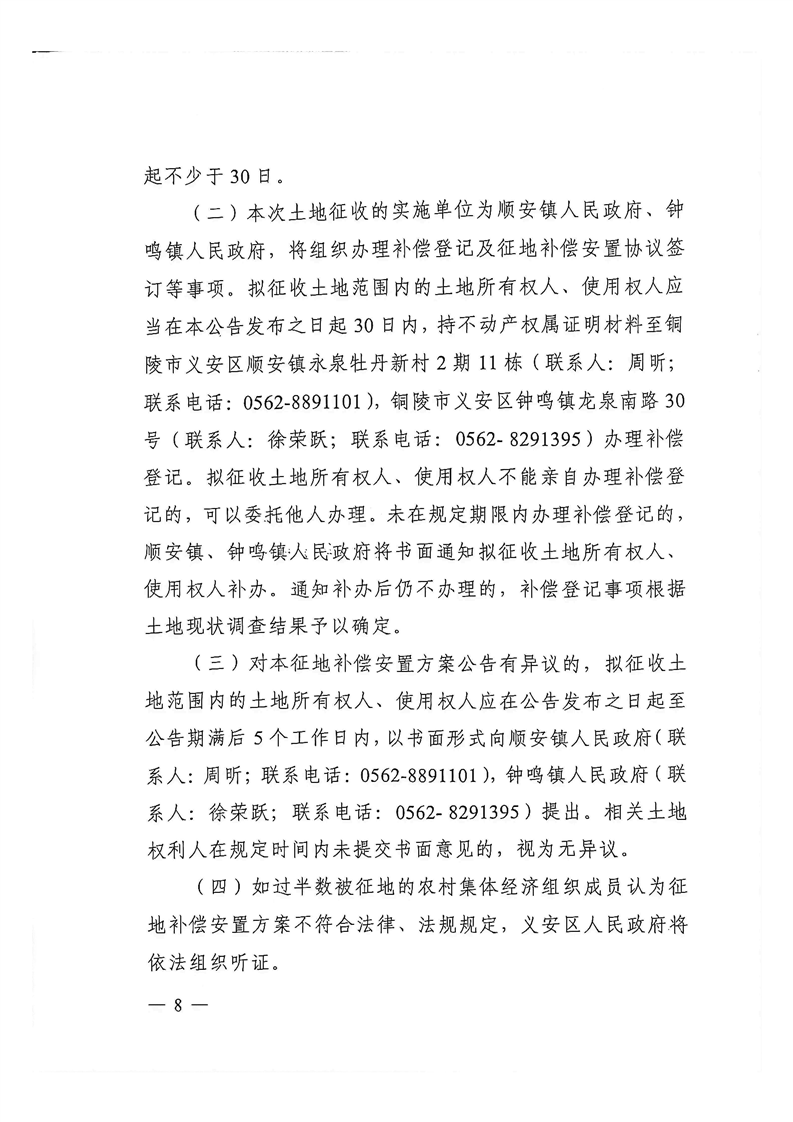 起不少于30日。

（二）本次土地征收的实施单位为顺安镇人民政府、钟鸣镇人民政府，将组织办理补偿登记及征地补偿安置协议签订等事项。拟征收土地范围内的土地所有权人、使用权人应当在本公告发布之日起30日内，持不动产权属证明材料至铜陵市义安区顺安镇永泉牡丹新村2期11栋（联系人：周昕；联系电话：0562-8891101），铜陵市义安区钟鸣镇龙泉南路30号（联系人：徐荣跃；联系电话：0562- 8291395）办理补偿登记。拟征收土地所有权人、使用权人不能亲自办理补偿登记的，可以委托他人办理。未在规定期限内办理补偿登记的，顺安镇、钟鸣镇人民政府将书面通知拟征收土地所有权人、使用权人补办。通知补办后仍不办理的，补偿登记事项根据土地现状调查结果予以确定。

（三）对本征地补偿安置方案公告有异议的，拟征收土地范围内的土地所有权人、使用权人应在公告发布之日起至公告期满后5个工作日内，以书面形式向顺安镇人民政府（联系人：周昕；联系电话：0562-8891101），钟鸣镇人民政府（联系人：徐荣跃；联系电话：0562- 8291395）提出。相关土地权利人在规定时间内未提交书面意见的，视为无异议。

（四）如过半数被征地的农村集体经济组织成员认为征地补偿安置方案不符合法律、法规规定，义安区人民政府将依法组织听证。

— 8 —